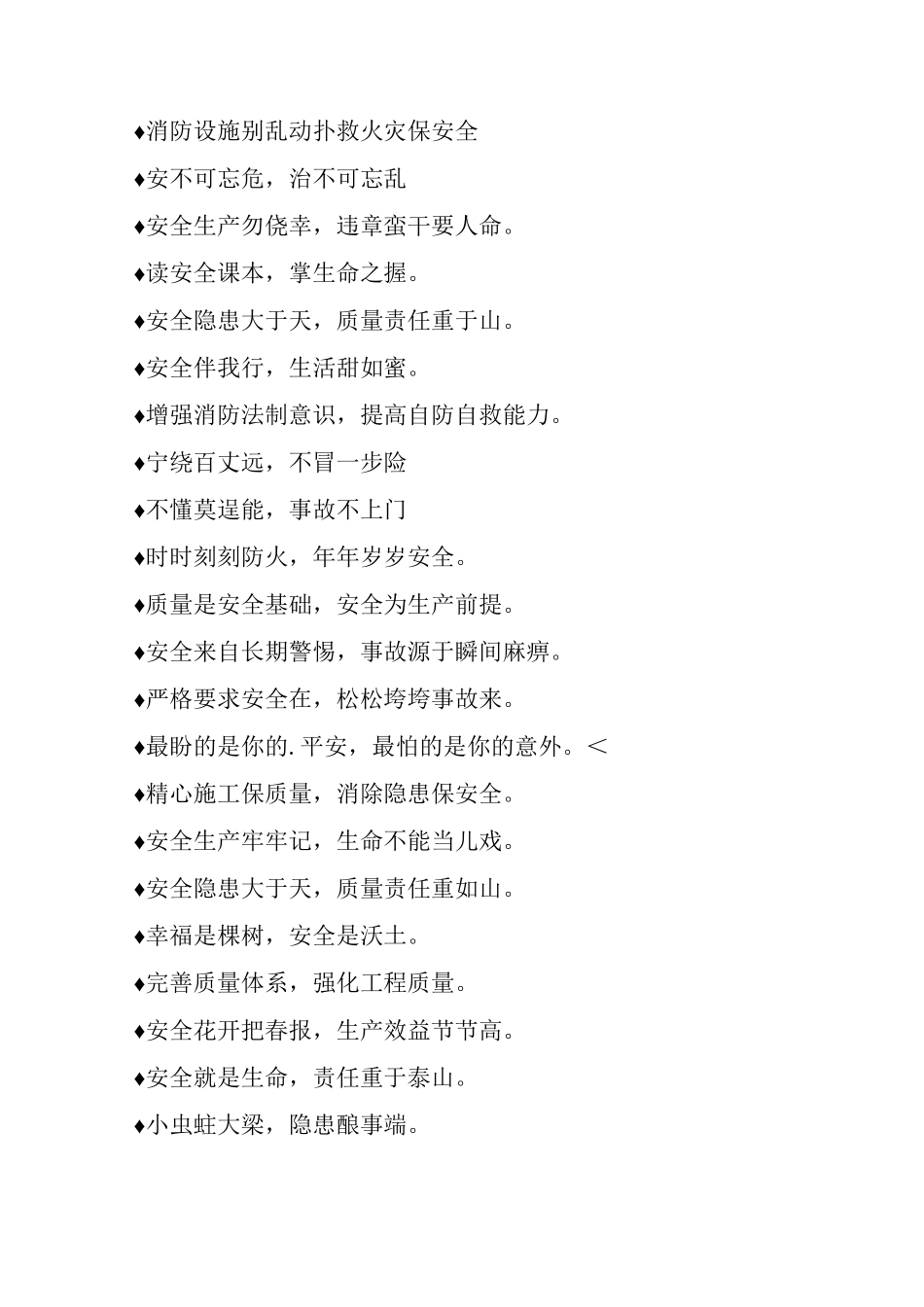 ♦消防设施别乱动扑救火灾保安全

♦安不可忘危，治不可忘乱

♦安全生产勿侥幸，违章蛮干要人命。

♦读安全课本，掌生命之握。

♦安全隐患大于天，质量责任重于山。

♦安全伴我行，生活甜如蜜。

♦增强消防法制意识，提高自防自救能力。

♦宁绕百丈远，不冒一步险

♦不懂莫逞能，事故不上门

♦时时刻刻防火，年年岁岁安全。

♦质量是安全基础，安全为生产前提。

♦安全来自长期警惕，事故源于瞬间麻痹。

♦严格要求安全在，松松垮垮事故来。

♦最盼的是你的.平安，最怕的是你的意外。<

♦精心施工保质量，消除隐患保安全。

♦安全生产牢牢记，生命不能当儿戏。

♦安全隐患大于天，质量责任重如山。

♦幸福是棵树，安全是沃土。

♦完善质量体系，强化工程质量。

♦安全花开把春报，生产效益节节高。

♦安全就是生命，责任重于泰山。

♦小虫蛀大梁，隐患酿事端。